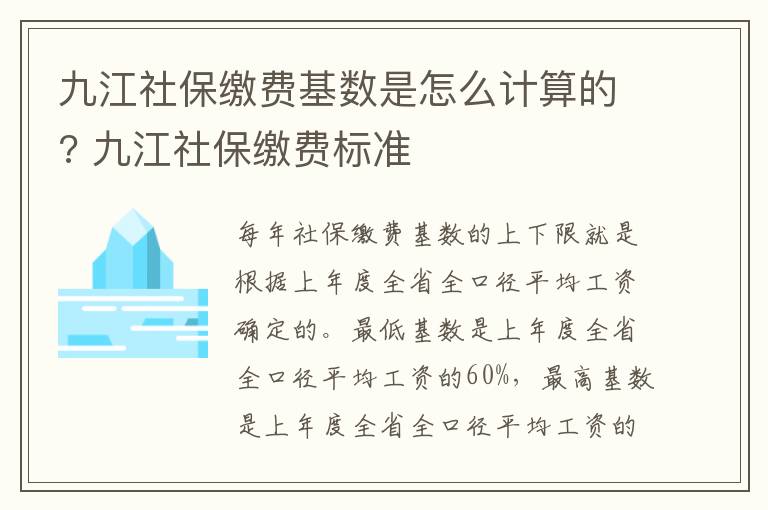 九江社保缴费基数是怎么计算的？九江社保缴费标准

每年社保缴费基数的上下限就是根据上年度全省全口径平均工资确定的。最低基数是上年度全省全口径平均工资的60%，最高基数是上年度全省全口径平均工资的